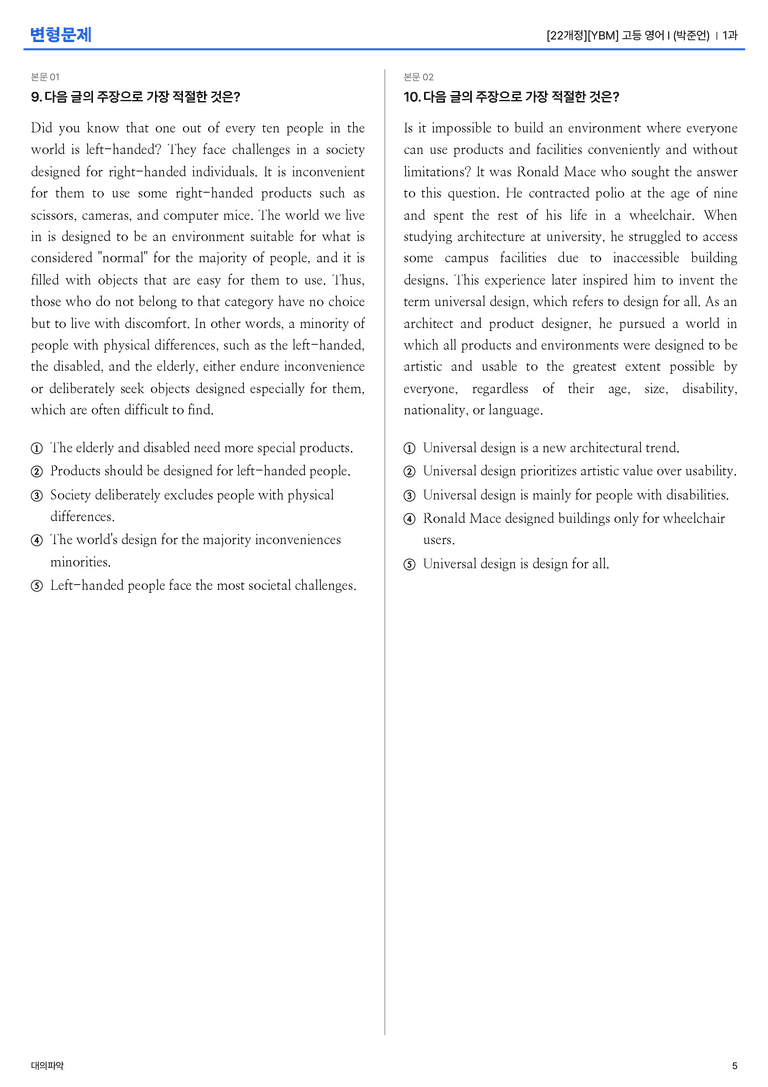 변형문제

[22개정][YBM] 고등 영어 I (박준언) | 1과

본문 01

9. 다음 글의 주장으로 가장 적절한 것은?

Did you know that one out of every ten people in the world is left-handed? They face challenges in a society designed for right-handed individuals. It is inconvenient for them to use some right-handed products such as scissors, cameras, and computer mice. The world we live in is designed to be an environment suitable for what is considered "normal" for the majority of people, and it is filled with objects that are easy for them to use. Thus, those who do not belong to that category have no choice but to live with discomfort. In other words, a minority of people with physical differences, such as the left-handed, the disabled, and the elderly, either endure inconvenience or deliberately seek objects designed especially for them, which are often difficult to find.

① The elderly and disabled need more special products.
② Products should be designed for left-handed people.
③ Society deliberately excludes people with physical differences.
④ The world's design for the majority inconveniences minorities.
⑤ Left-handed people face the most societal challenges.

본문 02

10. 다음 글의 주장으로 가장 적절한 것은?

Is it impossible to build an environment where everyone can use products and facilities conveniently and without limitations? It was Ronald Mace who sought the answer to this question. He contracted polio at the age of nine and spent the rest of his life in a wheelchair. When studying architecture at university, he struggled to access some campus facilities due to inaccessible building designs. This experience later inspired him to invent the term universal design, which refers to design for all. As an architect and product designer, he pursued a world in which all products and environments were designed to be artistic and usable to the greatest extent possible by everyone, regardless of their age, size, disability, nationality, or language.

① Universal design is a new architectural trend.
② Universal design prioritizes artistic value over usability.
③ Universal design is mainly for people with disabilities.
④ Ronald Mace designed buildings only for wheelchair users.
⑤ Universal design is design for all.

대의파악

5